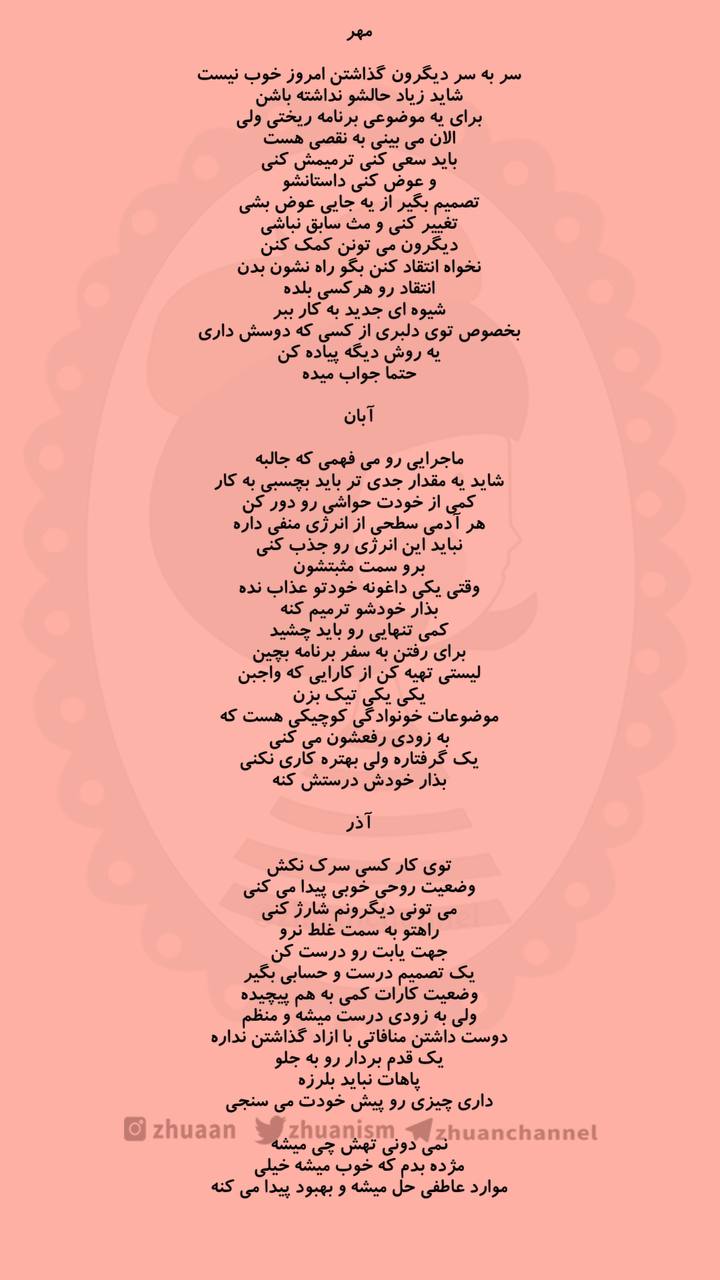 مهر

سر به سر دیگرون گذاشتن امروز خوب نیست
شاید زیاد حالشو نداشته باشن
برای یه موضوعی برنامه ریختی ولی
الان می بینی به نقصی هست
باید سعی کنی ترمیمش کنی
و عوض کنی داستانشو
تصمیم بگیر از یه جایی عوض بشی
تغییر کنی و مث سابق نباشی
دیگرون می تونن کمک کنن
نخواه انتقاد کنن بگو راه نشون بدن
انتقاد رو هرکسی بلده
شیوه ای جدید به کار ببر
بخصوص توی دلبری از کسی که دوسش داری
یه روش دیگه پیاده کن
حتما جواب میده

آبان

ماجرایی رو می فهمی که جالبه
شاید یه مقدار جدی تر باید بچسبی به کار
کمی از خودت حواشی رو دور کن
هر آدمی سطحی از انرژی منفی داره
نباید این انرژی رو جذب کنی
برو سمت مثبتشون
وقتی یکی داغونه خودتو عذاب نده
بذار خودشو ترمیم کنه
کمی تنهایی رو باید چشید
برای رفتن به سفر برنامه بچین
لیستی تهیه کن از کارایی که واجبن
یکی یکی تیک بزن
موضوعات خونوادگی کوچیکی هست که
به زودی رفعشون می کنی
یک گرفتاره ولی بهتره کاری نکنی
بذار خودش درستش کنه

آذر

توی کار کسی سرک نکش
وضعیت روحی خوبی پیدا می کنی
می تونی دیگرونم شارژ کنی
راهتو به سمت غلط نرو
جهت یابت رو درست کن
یک تصمیم درست و حسابی بگیر
وضعیت کارات کمی به هم پیچیده
ولی به زودی درست میشه و منظم
دوست داشتن منافاتی با ازاد گذاشتن نداره
یک قدم بردار رو به جلو
پاهات نباید بلرزه
داری چیزی رو پیش خودت می سنجی
zhuaan zhuanism zhuanchannel
نمی دونی تهش چی میشه
مژده بدم که خوب میشه خیلی
موارد عاطفی حل میشه و بهبود پیدا می کنه